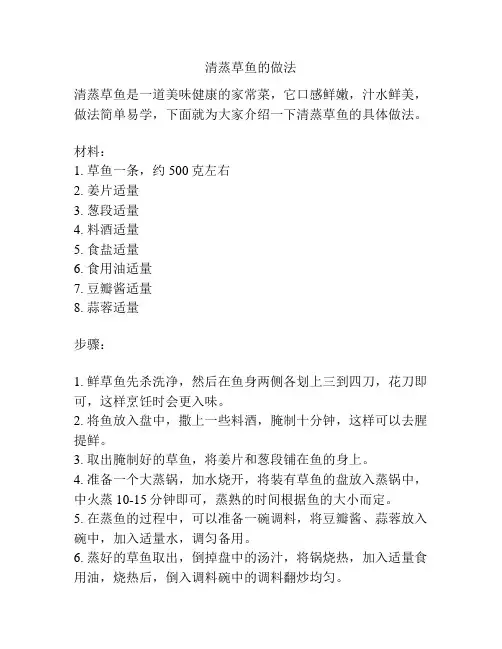 清蒸草鱼的做法

清蒸草鱼是一道美味健康的家常菜，它口感鲜嫩，汁水鲜美，做法简单易学，下面就为大家介绍一下清蒸草鱼的具体做法。

材料：
1. 草鱼一条，约 500 克左右
2. 姜片适量
3. 葱段适量
4. 料酒适量
5. 食盐适量
6. 食用油适量
7. 豆瓣酱适量
8. 蒜蓉适量

步骤：

1. 鲜草鱼先杀洗净，然后在鱼身两侧各划上三到四刀，花刀即可，这样烹饪时会更入味。
2. 将鱼放入盘中，撒上一些料酒，腌制十分钟，这样可以去腥提鲜。
3. 取出腌制好的草鱼，将姜片和葱段铺在鱼的身上。
4. 准备一个大蒸锅，加水烧开，将装有草鱼的盘放入蒸锅中，中火蒸 10-15 分钟即可，蒸熟的时间根据鱼的大小而定。
5. 在蒸鱼的过程中，可以准备一碗调料，将豆瓣酱、蒜蓉放入碗中，加入适量水，调匀备用。
6. 蒸好的草鱼取出，倒掉盘中的汤汁，将锅烧热，加入适量食用油，烧热后，倒入调料碗中的调料翻炒均匀。